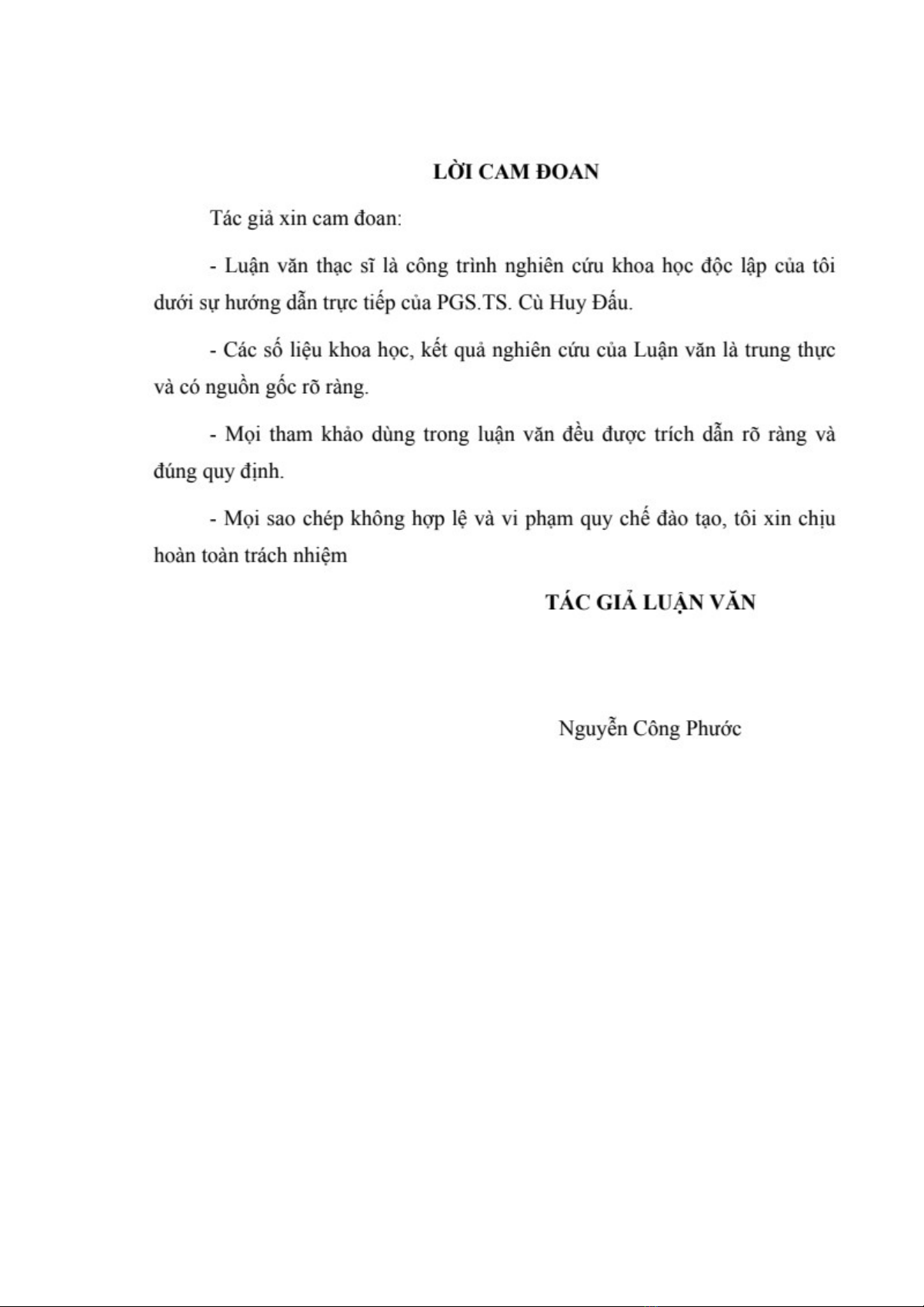 LỜI CAM ĐOAN

Tác giả xin cam đoan:

- Luận văn thạc sĩ là công trình nghiên cứu khoa học độc lập của tôi dưới sự hướng dẫn trực tiếp của PGS.TS. Cù Huy Đấu.

- Các số liệu khoa học, kết quả nghiên cứu của Luận văn là trung thực và có nguồn gốc rõ ràng.

- Mọi tham khảo dùng trong luận văn đều được trích dẫn rõ ràng và đúng quy định.

- Mọi sao chép không hợp lệ và vi phạm quy chế đào tạo, tôi xin chịu hoàn toàn trách nhiệm

TÁC GIẢ LUẬN VĂN

Nguyễn Công Phước